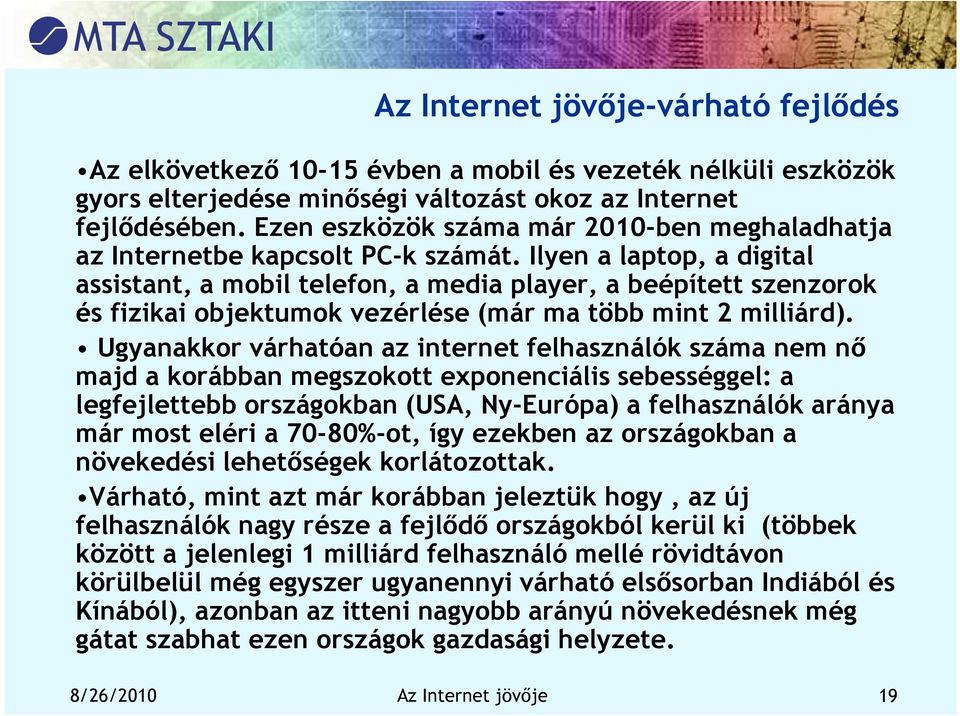 MTA SZTAKI

Az Internet jövője-várható fejlődés

•Az elkövetkező 10-15 évben a mobil és vezeték nélküli eszközök gyors elterjedése minőségi változást okoz az Internet fejlődésében. Ezen eszközök száma már 2010-ben meghaladhatja az Internetbe kapcsolt PC-k számát. Ilyen a laptop, a digital assistant, a mobil telefon, a media player, a beépített szenzorok és fizikai objektumok vezérlése (már ma több mint 2 milliárd).

• Ugyanakkor várhatóan az internet felhasználók száma nem nő majd a korábban megszokott exponenciális sebességgel: a legfejlettebb országokban (USA, Ny-Európa) a felhasználók aránya már most eléri a 70-80%-ot, így ezekben az országokban a növekedési lehetőségek korlátozottak.

•Várható, mint azt már korábban jeleztük hogy , az új felhasználók nagy része a fejlődő országokból kerül ki (többek között a jelenlegi 1 milliárd felhasználó mellé rövidtávon körülbelül még egyszer ugyanennyi várható elsősorban Indiából és Kínából), azonban az itteni nagyobb arányú növekedésnek még gátat szabhat ezen országok gazdasági helyzete.

8/26/2010 Az Internet jövője 19